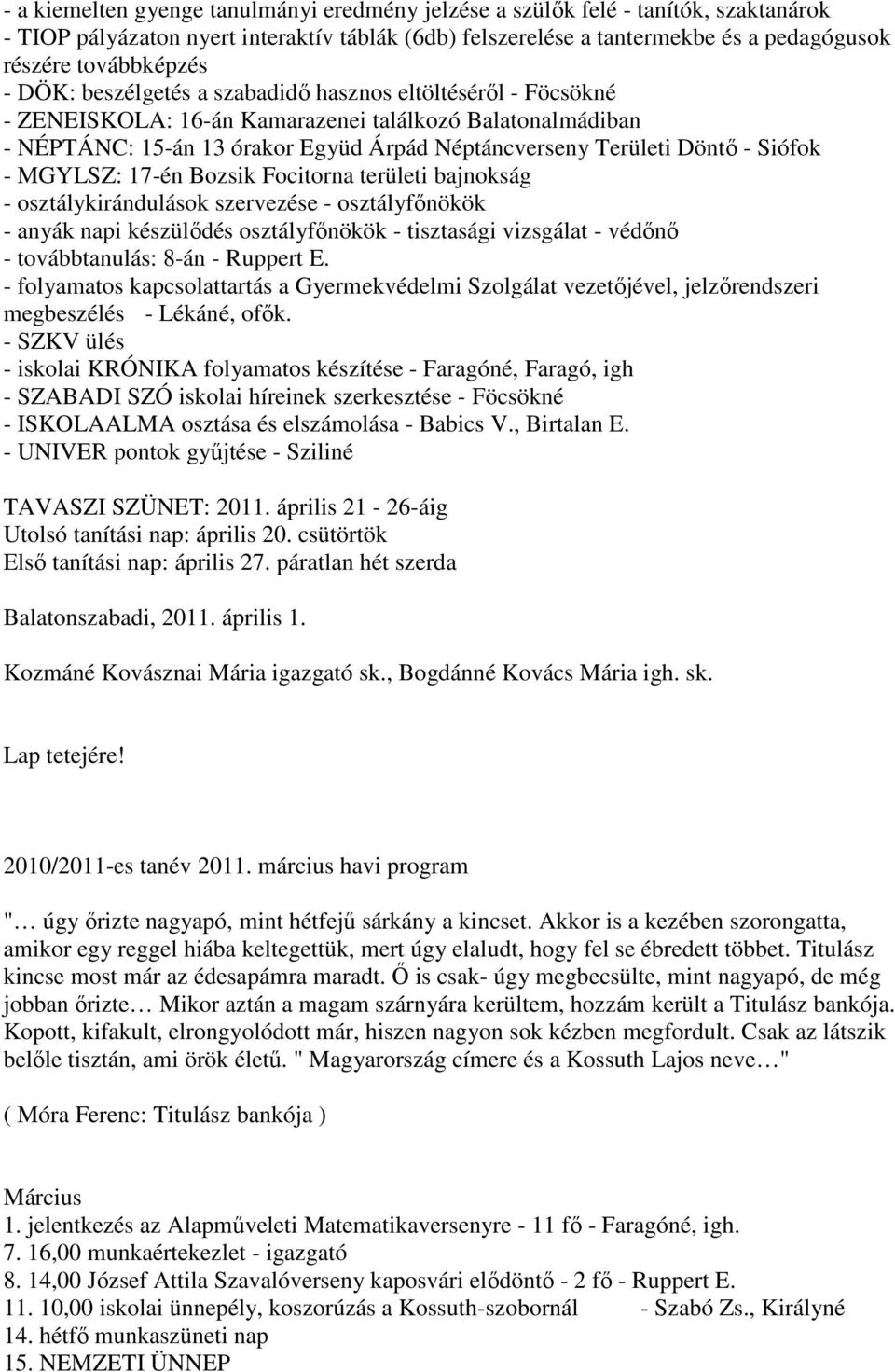 - a kiemelten gyenge tanulmányi eredmény jelzése a szülők felé - tanítók, szaktanárok
- TIOP pályázaton nyert interaktív táblák (6db) felszerelése a tantermekbe és a pedagógusok részére továbbképzés
- DÖK: beszélgetés a szabadidő hasznos eltöltéséről - Föcsökné
- ZENEISKOLA: 16-án Kamarazenei találkozó Balatonalmádiban
- NÉPTÁNC: 15-án 13 órakor Együd Árpád Néptáncverseny Területi Döntő - Siófok
- MGYLSZ: 17-én Bozsik Focitorna területi bajnokság
- osztálykirándulások szervezése - osztályfőnökök
- anyák napi készülődés osztályfőnökök - tisztasági vizsgálat - védőnő
- továbbtanulás: 8-án - Ruppert E.
- folyamatos kapcsolattartás a Gyermekvédelmi Szolgálat vezetőjével, jelzőrendszeri megbeszélés - Lékáné, ofők.
- SZKV ülés
- iskolai KRÓNIKA folyamatos készítése - Faragóné, Faragó, igh
- SZABADI SZÓ iskolai híreinek szerkesztése - Föcsökné
- ISKOLAALMA osztása és elszámolása - Babics V., Birtalan E.
- UNIVER pontok gyűjtése - Sziliné

TAVASZI SZÜNET: 2011. április 21 - 26-áig
Utolsó tanítási nap: április 20. csütörtök
Első tanítási nap: április 27. páratlan hét szerda

Balatonszabadi, 2011. április 1.

Kozmáné Kovásznai Mária igazgató sk., Bogdánné Kovács Mária igh. sk.

Lap tetejére!

2010/2011-es tanév 2011. március havi program

"… úgy őrizte nagyapó, mint hétfejű sárkány a kincset. Akkor is a kezében szorongatta, amikor egy reggel hiába keltegettük, mert úgy elaludt, hogy fel se ébredett többet. Titulász kincse most már az édesapámra maradt. Ő is csak- úgy megbecsülte, mint nagyapó, de még jobban őrizte… Mikor aztán a magam szárnyára kerültem, hozzám került a Titulász bankója. Kopott, kifakult, elrongyolódott már, hiszen nagyon sok kézben megfordult. Csak az látszik belőle tisztán, ami örök életű. " Magyarország címere és a Kossuth Lajos neve…"

( Móra Ferenc: Titulász bankója )

Március
1. jelentkezés az Alapműveleti Matematikaversenyre - 11 fő - Faragóné, igh.
7. 16,00 munkaértekezlet - igazgató
8. 14,00 József Attila Szavalóverseny kaposvári elődöntő - 2 fő - Ruppert E.
11. 10,00 iskolai ünnepély, koszorúzás a Kossuth-szobornál - Szabó Zs., Királyné
14. hétfő munkaszüneti nap
15. NEMZETI ÜNNEP